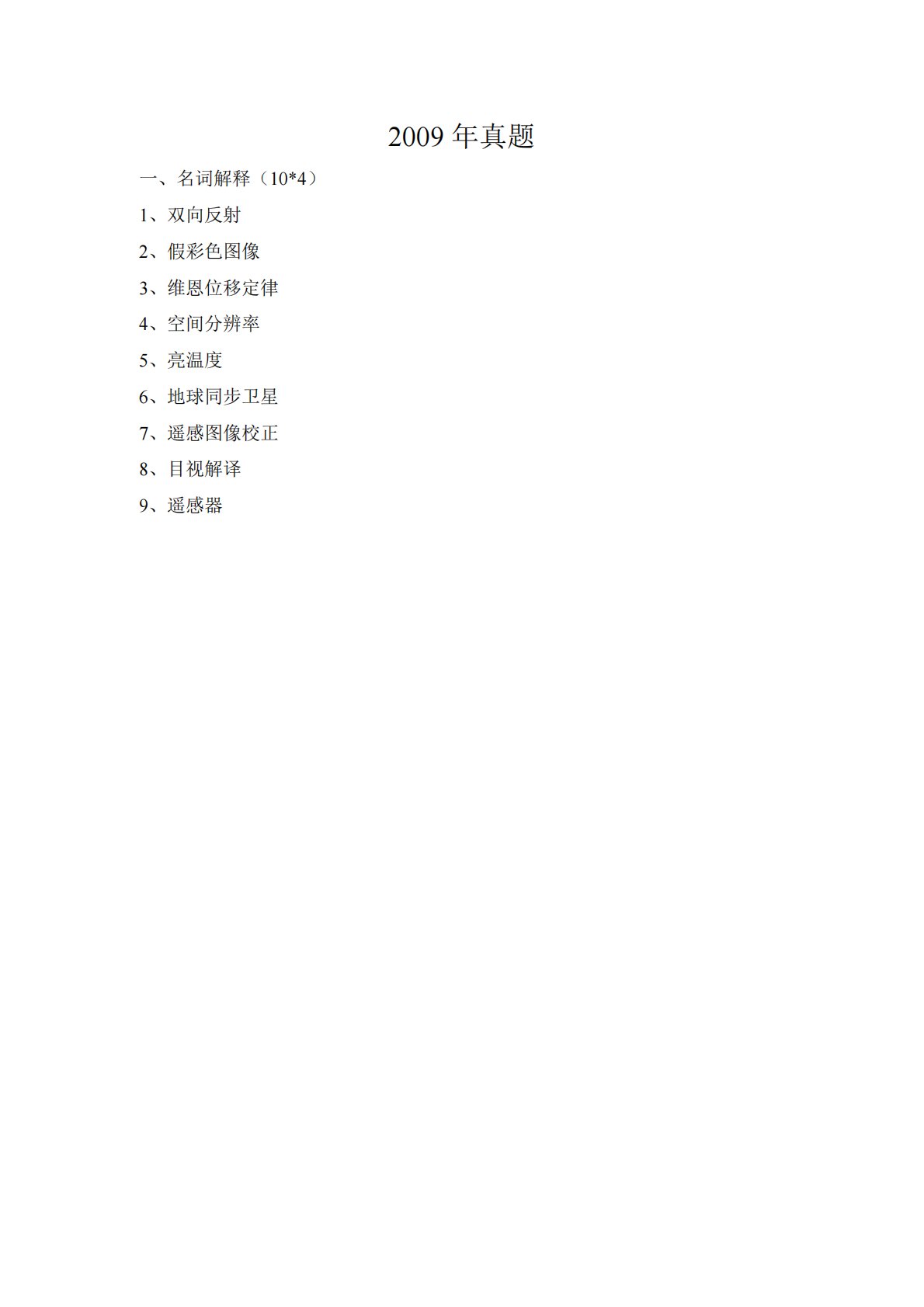 2009年真题

一、名词解释（10*4）

1、双向反射

2、假彩色图像

3、维恩位移定律

4、空间分辨率

5、亮温度

6、地球同步卫星

7、遥感图像校正

8、目视解译

9、遥感器